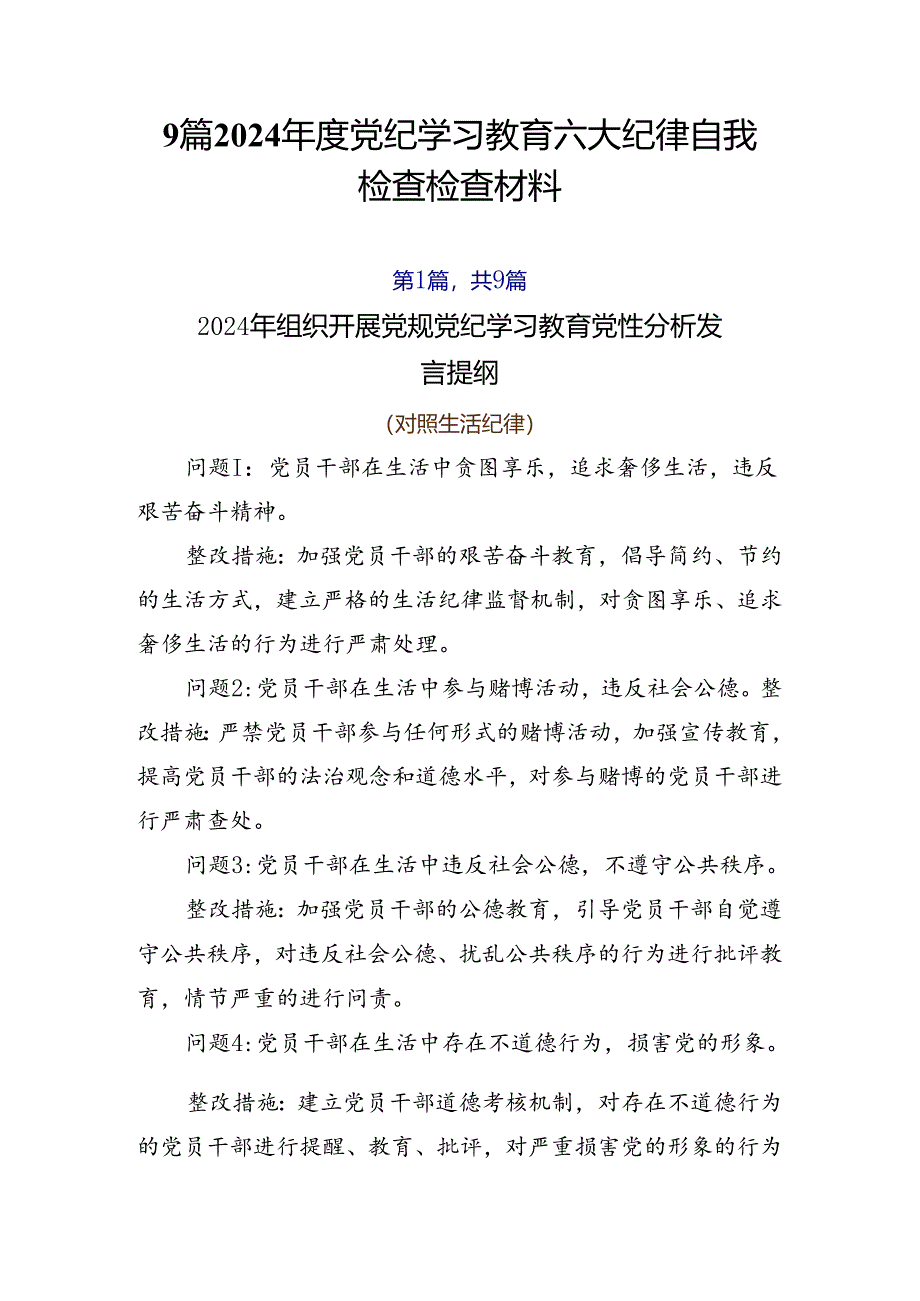 9篇2024年度党纪学习教育六大纪律自我检查检查材料

第1篇，共9篇

2024年组织开展党规党纪学习教育党性分析发言提纲

（对照生活纪律）

问题I：党员干部在生活中贪图享乐，追求奢侈生活，违反艰苦奋斗精神。

整改措施：加强党员干部的艰苦奋斗教育，倡导简约、节约的生活方式，建立严格的生活纪律监督机制，对贪图享乐、追求奢侈生活的行为进行严肃处理。

问题2：党员干部在生活中参与赌博活动，违反社会公德。整改措施：严禁党员干部参与任何形式的赌博活动，加强宣传教育，提高党员干部的法治观念和道德水平，对参与赌博的党员干部进行严肃查处。

问题3：党员干部在生活中违反社会公德，不遵守公共秩序。

整改措施：加强党员干部的公德教育，引导党员干部自觉遵守公共秩序，对违反社会公德、扰乱公共秩序的行为进行批评教育，情节严重的进行问责。

问题4：党员干部在生活中存在不道德行为，损害党的形象。

整改措施：建立党员干部道德考核机制，对存在不道德行为的党员干部进行提醒、教育、批评，对严重损害党的形象的行为